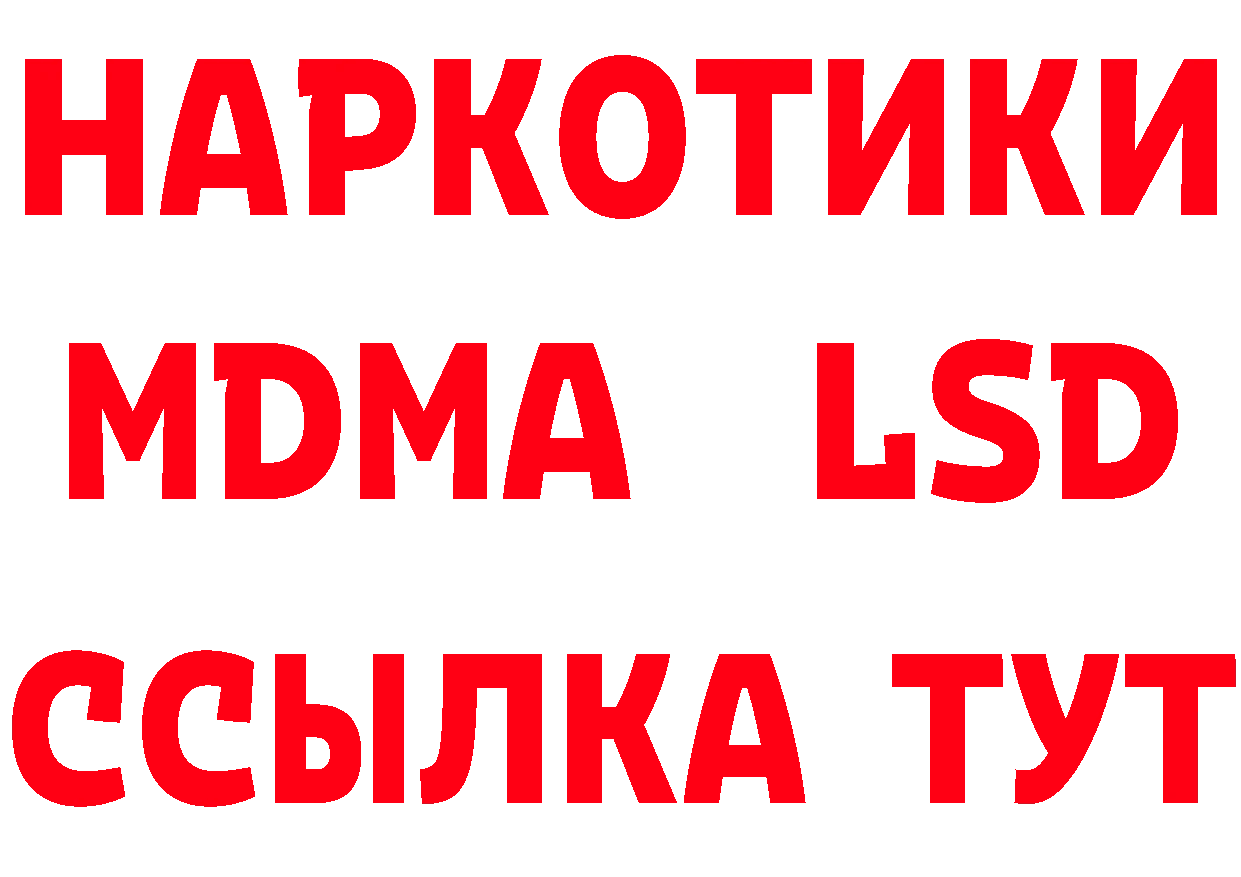 НАРКОТИКИ
MDMA LSD
ССЫЛКА ТУТ